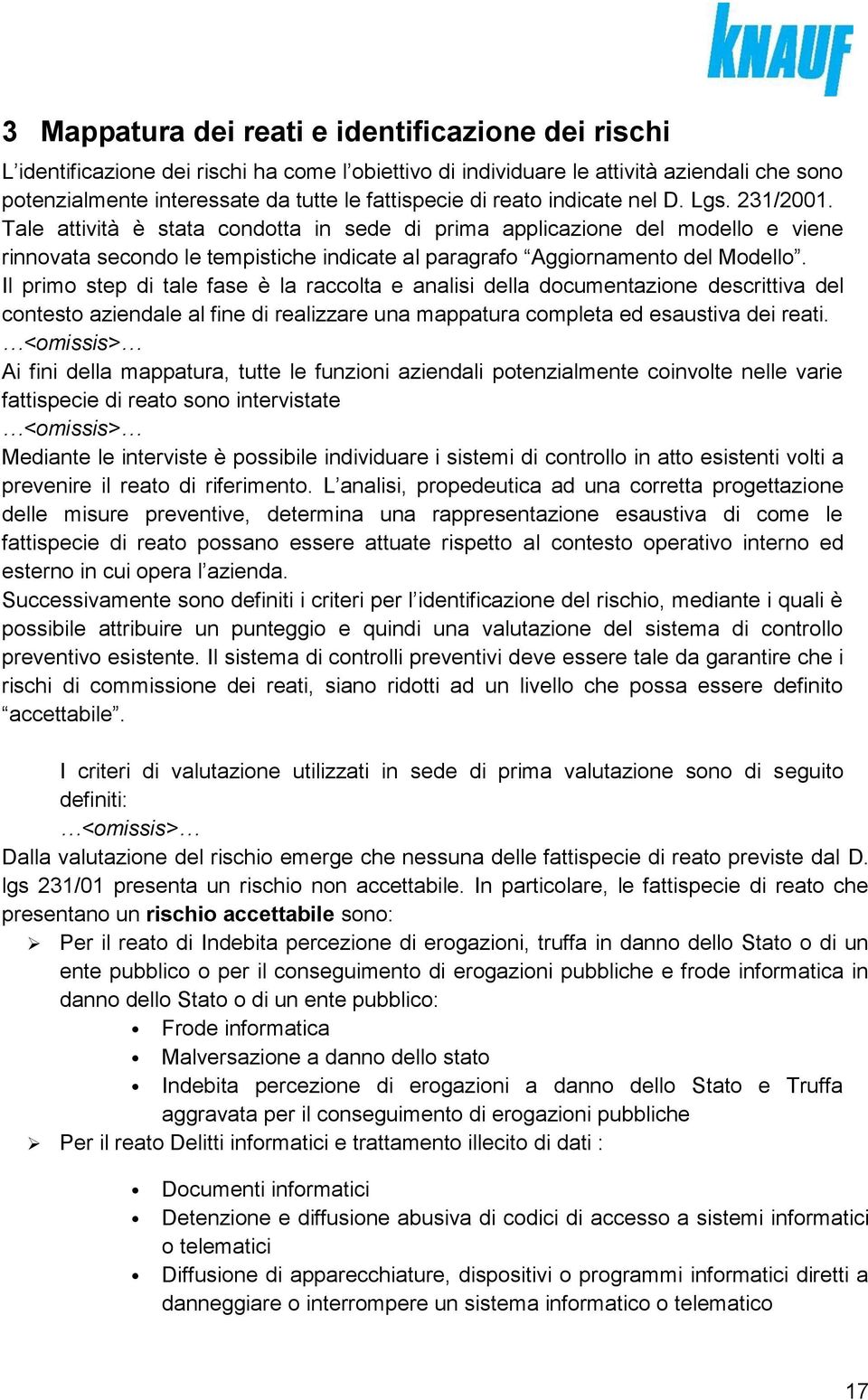 KNAUF

3 Mappatura dei reati e identificazione dei rischi

L'identificazione dei rischi ha come l'obiettivo di individuare le attività aziendali che sono potenzialmente interessate da tutte le fattispecie di reato indicate nel D. Lgs. 231/2001. Tale attività è stata condotta in sede di prima applicazione del modello e viene rinnovata secondo le tempistiche indicate al paragrafo "Aggiornamento del Modello". Il primo step di tale fase è la raccolta e analisi della documentazione descrittiva del contesto aziendale al fine di realizzare una mappatura completa ed esaustiva dei reati.
…<omissis>…
Ai fini della mappatura, tutte le funzioni aziendali potenzialmente coinvolte nelle varie fattispecie di reato sono intervistate
…<omissis>…
Mediante le interviste è possibile individuare i sistemi di controllo in atto esistenti volti a prevenire il reato di riferimento. L'analisi, propedeutica ad una corretta progettazione delle misure preventive, determina una rappresentazione esaustiva di come le fattispecie di reato possano essere attuate rispetto al contesto operativo interno ed esterno in cui opera l'azienda.
Successivamente sono definiti i criteri per l'identificazione del rischio, mediante i quali è possibile attribuire un punteggio e quindi una valutazione del sistema di controllo preventivo esistente. Il sistema di controlli preventivi deve essere tale da garantire che i rischi di commissione dei reati, siano ridotti ad un livello che possa essere definito "accettabile".

I criteri di valutazione utilizzati in sede di prima valutazione sono di seguito definiti:
…<omissis>…
Dalla valutazione del rischio emerge che nessuna delle fattispecie di reato previste dal D. lgs 231/01 presenta un rischio non accettabile. In particolare, le fattispecie di reato che presentano un rischio accettabile sono:
➢ Per il reato di Indebita percezione di erogazioni, truffa in danno dello Stato o di un ente pubblico o per il conseguimento di erogazioni pubbliche e frode informatica in danno dello Stato o di un ente pubblico:
• Frode informatica
• Malversazione a danno dello stato
• Indebita percezione di erogazioni a danno dello Stato e Truffa aggravata per il conseguimento di erogazioni pubbliche
➢ Per il reato Delitti informatici e trattamento illecito di dati :
• Documenti informatici
• Detenzione e diffusione abusiva di codici di accesso a sistemi informatici o telematici
• Diffusione di apparecchiature, dispositivi o programmi informatici diretti a danneggiare o interrompere un sistema informatico o telematico

17